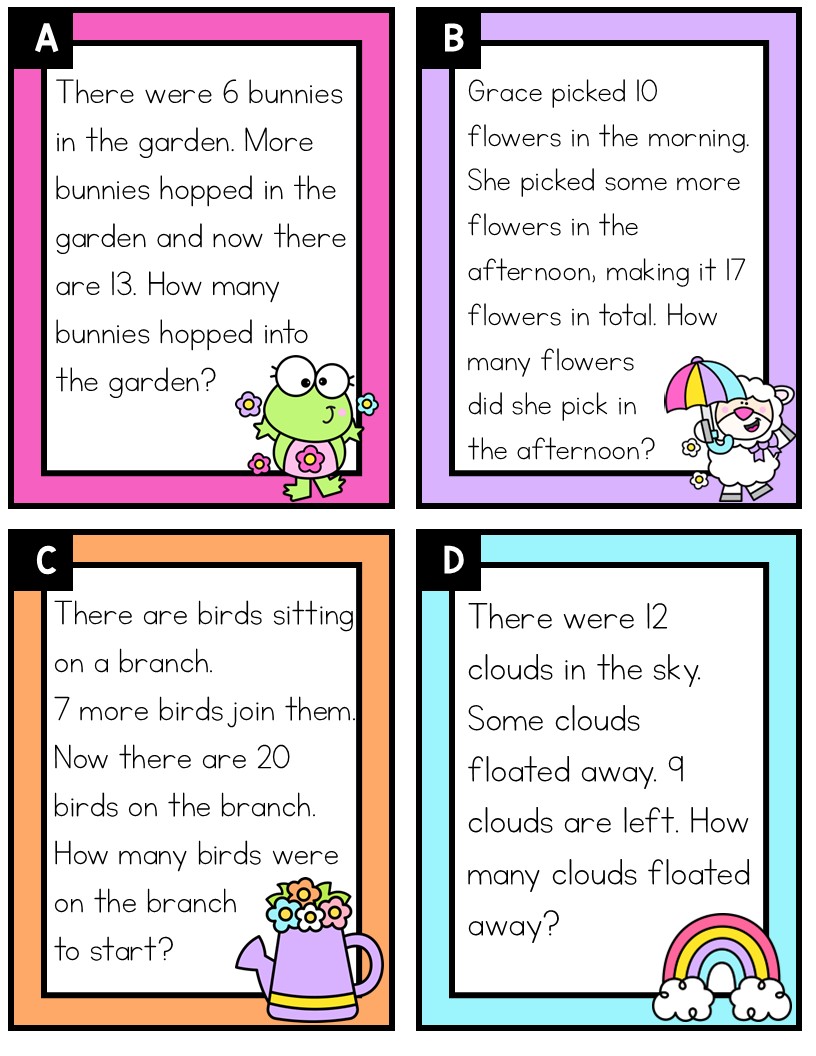 A

There were 6 bunnies in the garden. More bunnies hopped in the garden and now there are 13. How many bunnies hopped into the garden?

B

Grace picked 10 flowers in the morning. She picked some more flowers in the afternoon, making it 17 flowers in total. How many flowers did she pick in the afternoon?

C

There are birds sitting on a branch.
7 more birds join them. Now there are 20 birds on the branch. How many birds were on the branch to start?

D

There were 12 clouds in the sky. Some clouds floated away. 9 clouds are left. How many clouds floated away?